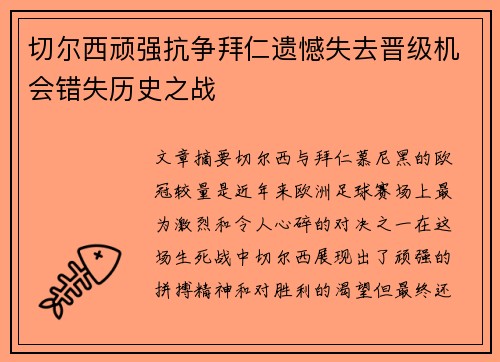 切尔西顽强抗争拜仁遗憾失去晋级机会错失历史之战

文章摘要切尔西与拜仁慕尼黑的欧冠较量是近年来欧洲足球赛场上最为激烈和令人心碎的对决之一在这场生死战中切尔西展现出了顽强的拼搏精神和对胜利的渴望但最终还